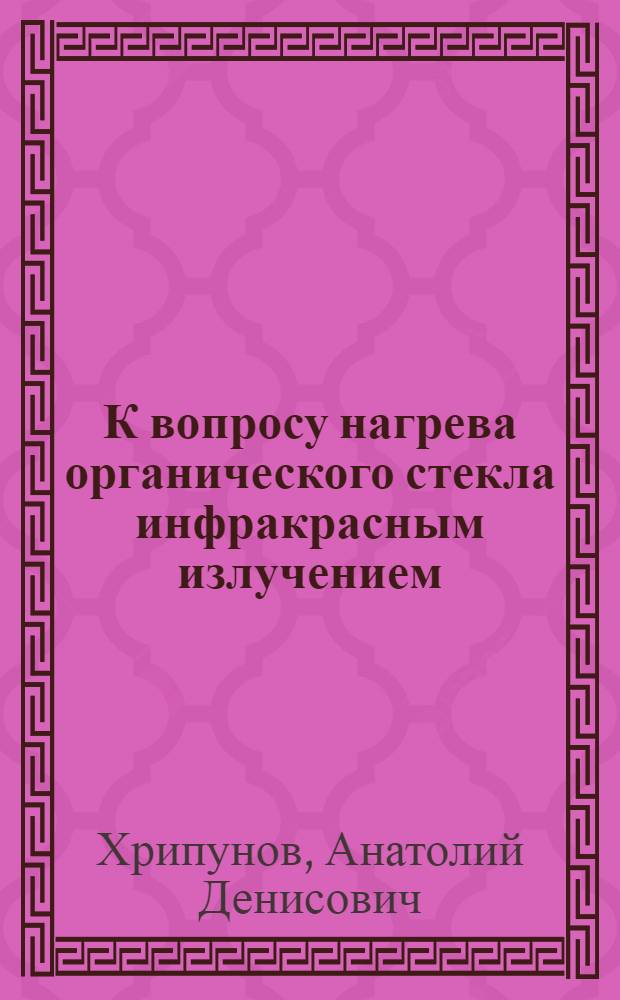 К вопросу нагрева органического стекла инфракрасным излучением

Хрипунов, Анатолий Денисович